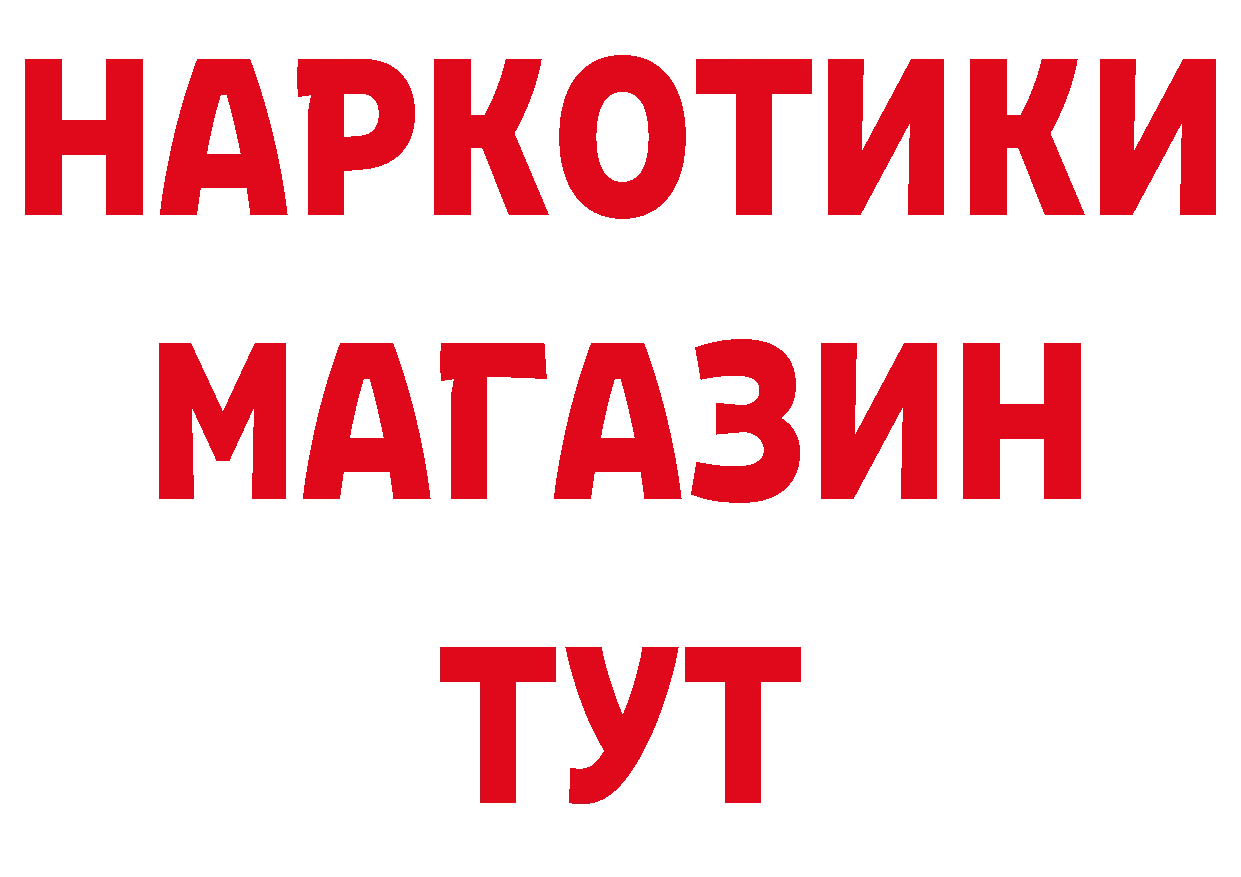 НАРКОТИКИ МАГАЗИН ТУТ